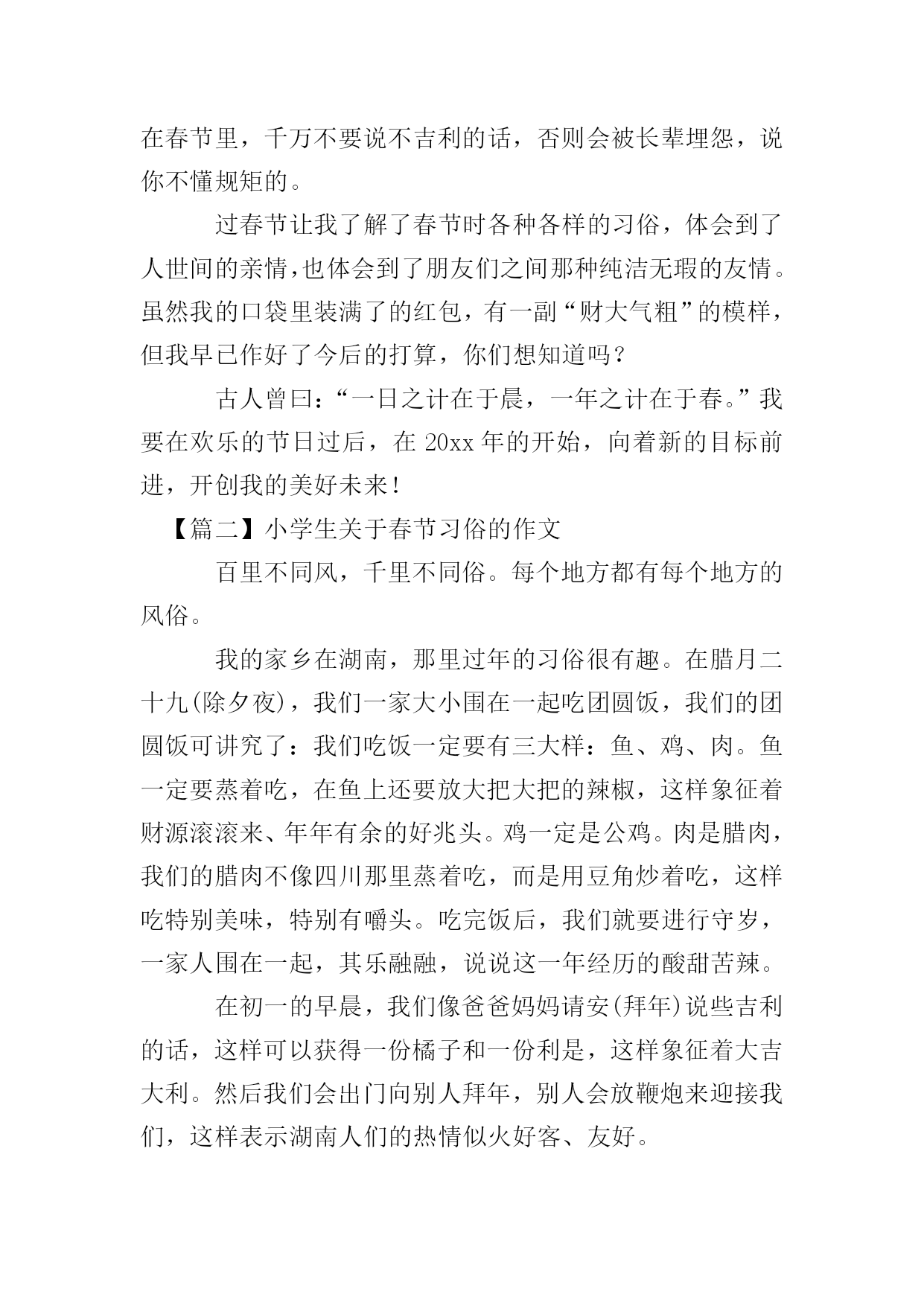 在春节里，千万不要说不吉利的话，否则会被长辈埋怨，说你不懂规矩的。

过春节让我了解了春节时各种各样的习俗，体会到了人世间的亲情，也体会到了朋友们之间那种纯洁无瑕的友情。虽然我的口袋里装满了的红包，有一副“财大气粗”的模样，但我早已作好了今后的打算，你们想知道吗？

古人曾曰：“一日之计在于晨，一年之计在于春。”我要在欢乐的节日过后，在 20xx 年的开始，向着新的目标前进，开创我的美好未来！

【篇二】小学生关于春节习俗的作文

百里不同风，千里不同俗。每个地方都有每个地方的风俗。

我的家乡在湖南，那里过年的习俗很有趣。在腊月二十九(除夕夜)，我们一家大小围在一起吃团圆饭，我们的团圆饭可讲究了：我们吃饭一定要有三大样：鱼、鸡、肉。鱼一定要蒸着吃，在鱼上还要放大把大把的辣椒，这样象征着财源滚滚来、年年有余的好兆头。鸡一定是公鸡。肉是腊肉，我们的腊肉不像四川那里蒸着吃，而是用豆角炒着吃，这样吃特别美味，特别有嚼头。吃完饭后，我们就要进行守岁，一家人围在一起，其乐融融，说说这一年经历的酸甜苦辣。

在初一的早晨，我们像爸爸妈妈请安(拜年)说些吉利的话，这样可以获得一份橘子和一份利是，这样象征着大吉大利。然后我们会出门向别人拜年，别人会放鞭炮来迎接我们，这样表示湖南人们的热情似火好客、友好。